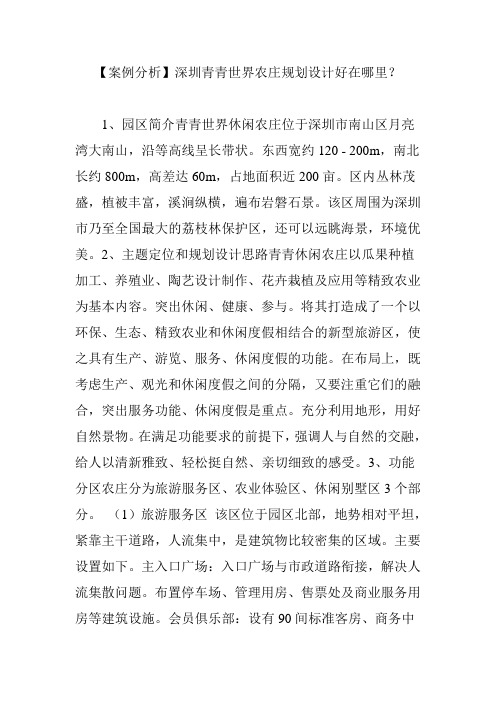 【案例分析】深圳青青世界农庄规划设计好在哪里？

1、园区简介青青世界休闲农庄位于深圳市南山区月亮湾大南山，沿等高线呈长带状。东西宽约 120 - 200m，南北长约 800m，高差达 60m，占地面积近 200 亩。区内丛林茂盛，植被丰富，溪涧纵横，遍布岩磐石景。该区周围为深圳市乃至全国最大的荔枝林保护区，还可以远眺海景，环境优美。2、主题定位和规划设计思路青青休闲农庄以瓜果种植加工、养殖业、陶艺设计制作、花卉栽植及应用等精致农业为基本内容。突出休闲、健康、参与。将其打造成了一个以环保、生态、精致农业和休闲度假相结合的新型旅游区，使之具有生产、游览、服务、休闲度假的功能。在布局上，既考虑生产、观光和休闲度假之间的分隔，又要注重它们的融合，突出服务功能、休闲度假是重点。充分利用地形，用好自然景物。在满足功能要求的前提下，强调人与自然的交融，给人以清新雅致、轻松挺自然、亲切细致的感受。3、功能分区农庄分为旅游服务区、农业体验区、休闲别墅区 3 个部分。 （1）旅游服务区 该区位于园区北部，地势相对平坦，紧靠主干道路，人流集中，是建筑物比较密集的区域。主要设置如下。主入口广场：入口广场与市政道路衔接，解决人流集散问题。布置停车场、管理用房、售票处及商业服务用房等建筑设施。会员俱乐部：设有 90 间标准客房、商务中